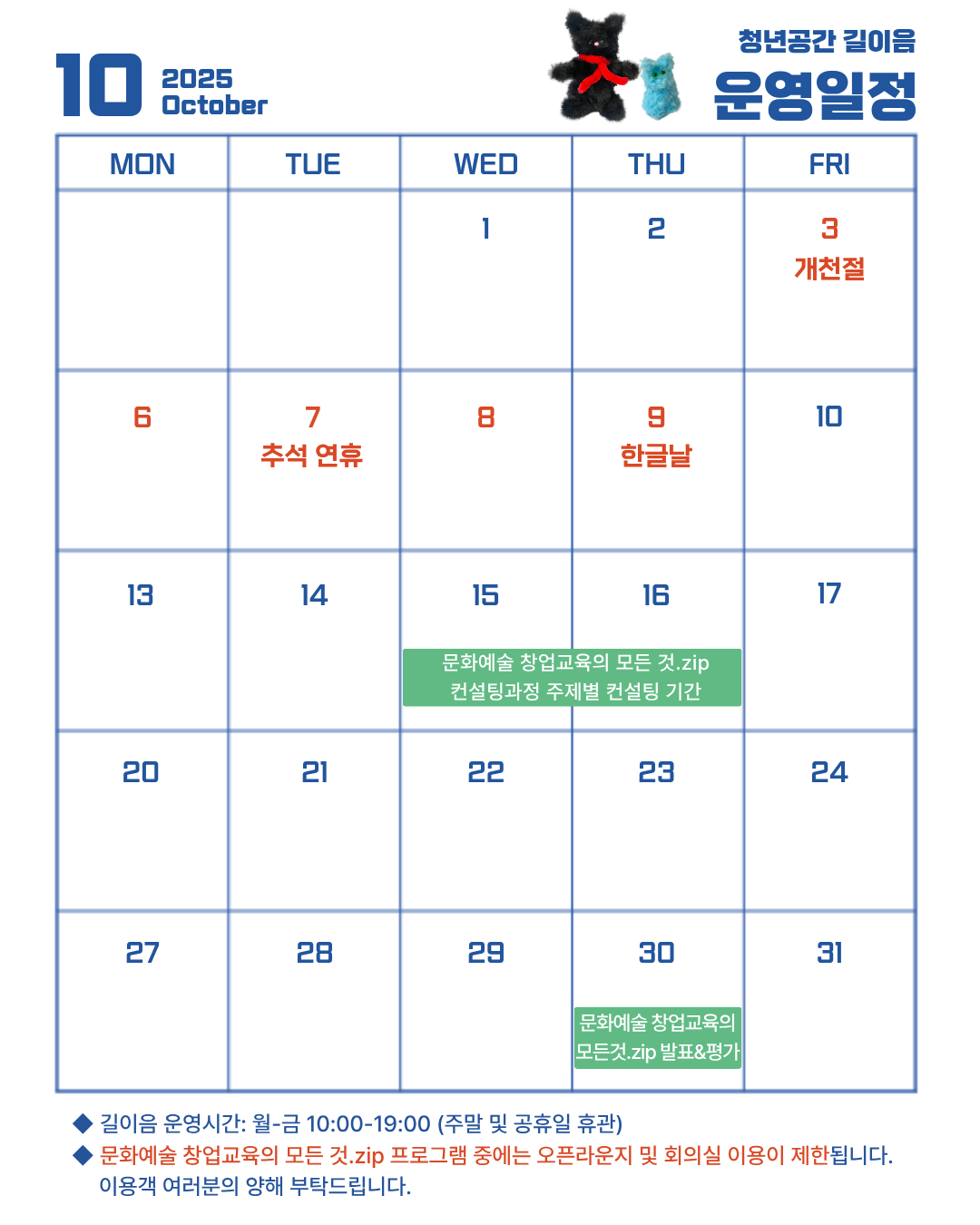 10 2025 October

청년공간 길이음
운영일정

| MON | TUE | WED | THU | FRI |
|---|---|---|---|---|
|  |  | 1 | 2 | 3 개천절 |
| 6 | 7 추석 연휴 | 8 | 9 한글날 | 10 |
| 13 | 14 | 15 문화예술 창업교육의 모든 것.zip 컨설팅과정 주제별 컨설팅 기간 | 16 | 17 |
| 20 | 21 | 22 | 23 | 24 |
| 27 | 28 | 29 | 30 문화예술 창업교육의 모든것.zip 발표&평가 | 31 |

◆ 길이음 운영시간: 월-금 10:00-19:00 (주말 및 공휴일 휴관)
◆ 문화예술 창업교육의 모든 것.zip 프로그램 중에는 오픈라운지 및 회의실 이용이 제한됩니다. 이용객 여러분의 양해 부탁드립니다.